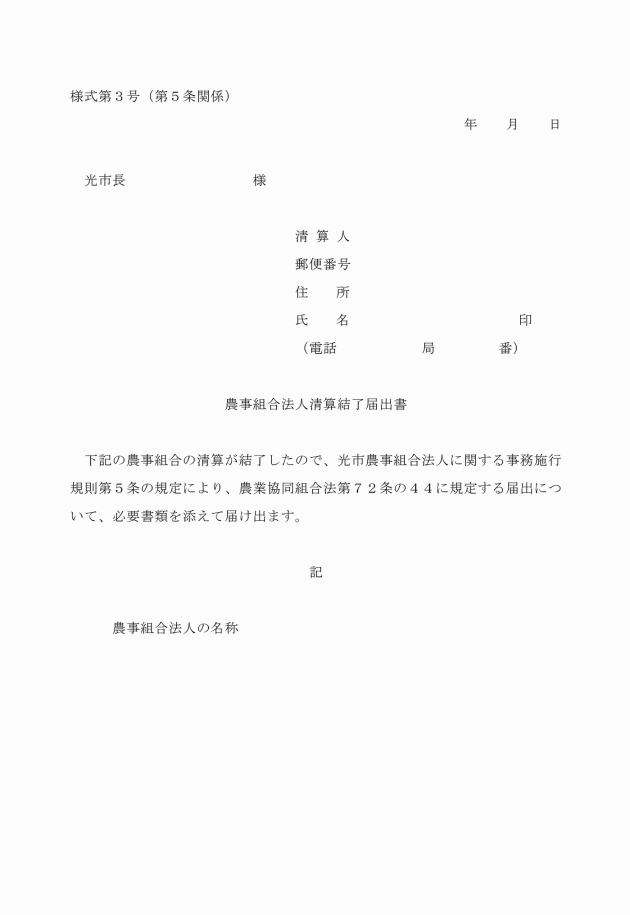 様式第３号（第５条関係）

年　月　日

光市長　　　　　　　様

清 算 人
郵便番号
住　　所
氏　　名　　　　　　　　　印
（電話　　　局　　　番）

農事組合法人清算結了届出書

下記の農事組合の清算が結了したので、光市農事組合法人に関する事務施行規則第５条の規定により、農業協同組合法第７２条の４４に規定する届出について、必要書類を添えて届け出ます。

記

農事組合法人の名称